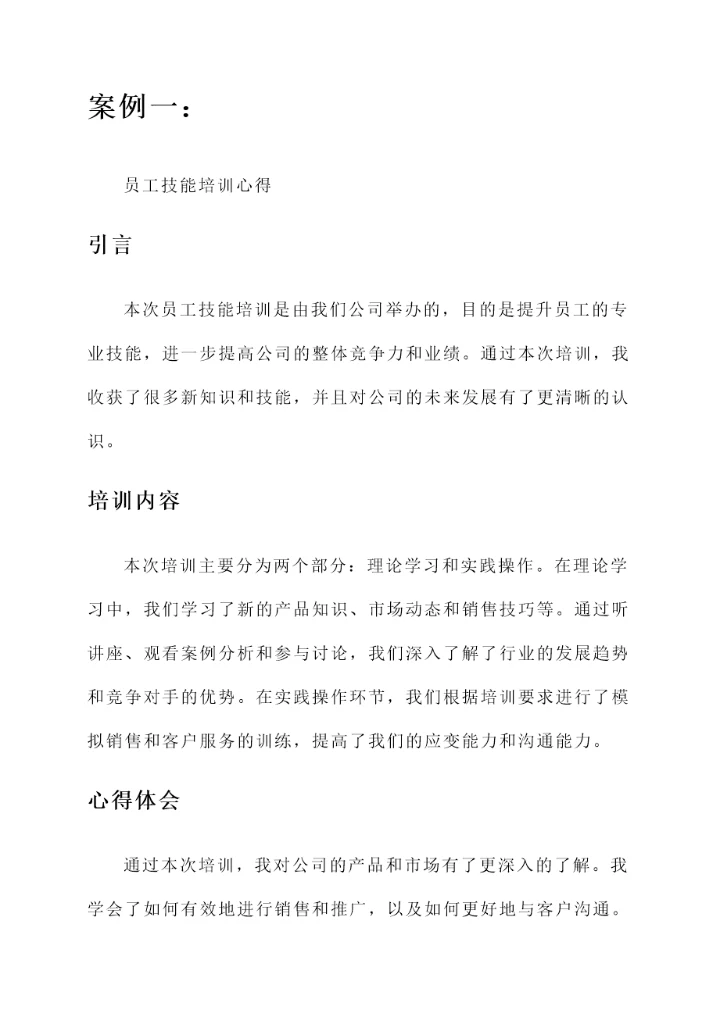 案例一：

员工技能培训心得

引言

本次员工技能培训是由我们公司举办的，目的是提升员工的专业技能，进一步提高公司的整体竞争力和业绩。通过本次培训，我收获了很多新知识和技能，并且对公司的未来发展有了更清晰的认识。

培训内容

本次培训主要分为两个部分：理论学习和实践操作。在理论学习中，我们学习了新的产品知识、市场动态和销售技巧等。通过听讲座、观看案例分析和参与讨论，我们深入了解了行业的发展趋势和竞争对手的优势。在实践操作环节，我们根据培训要求进行了模拟销售和客户服务的训练，提高了我们的应变能力和沟通能力。

心得体会

通过本次培训，我对公司的产品和市场有了更深入的了解。我学会了如何有效地进行销售和推广，以及如何更好地与客户沟通。